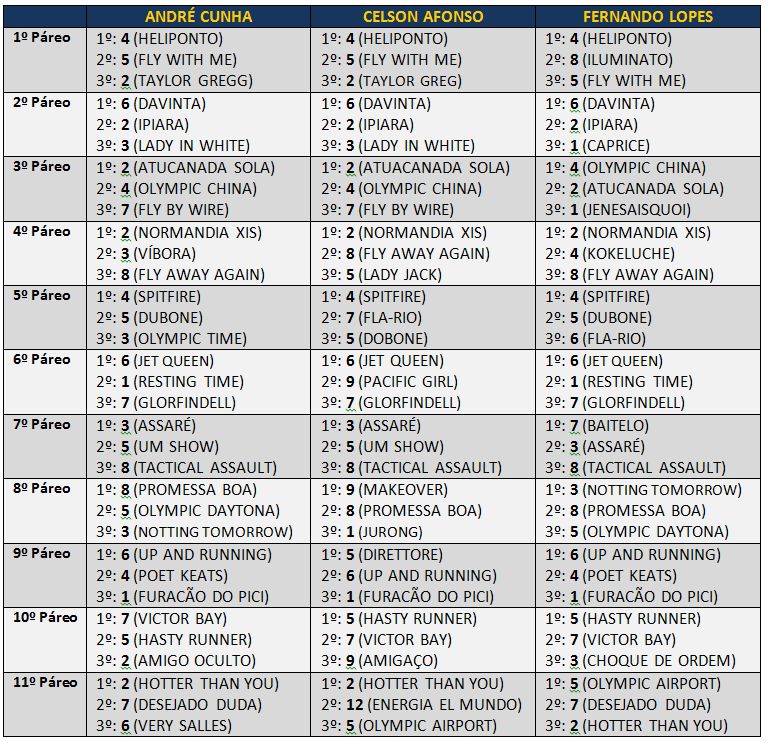 | | ANDRÉ CUNHA | CELSON AFONSO | FERNANDO LOPES |
|---|---|---|---|
| 1º Páreo | 1º: 4 (HELIPONTO) 2º: 5 (FLY WITH ME) 3º: 2 (TAYLOR GREGG) | 1º: 4 (HELIPONTO) 2º: 5 (FLY WITH ME) 3º: 2 (TAYLOR GREG) | 1º: 4 (HELIPONTO) 2º: 8 (ILUMINATO) 3º: 5 (FLY WITH ME) |
| 2º Páreo | 1º: 6 (DAVINTA) 2º: 2 (IPIARA) 3º: 3 (LADY IN WHITE) | 1º: 6 (DAVINTA) 2º: 2 (IPIARA) 3º: 3 (LADY IN WHITE) | 1º: 6 (DAVINTA) 2º: 2 (IPIARA) 3º: 1 (CAPRICE) |
| 3º Páreo | 1º: 2 (ATUCANADA SOLA) 2º: 4 (OLYMPIC CHINA) 3º: 7 (FLY BY WIRE) | 1º: 2 (ATUACANADA SOLA) 2º: 4 (OLYMPIC CHINA) 3º: 7 (FLY BY WIRE) | 1º: 4 (OLYMPIC CHINA) 2º: 2 (ATUCANADA SOLA) 3º: 1 (JENESAISQUOI) |
| 4º Páreo | 1º: 2 (NORMANDIA XIS) 2º: 3 (VÍBORA) 3º: 8 (FLY AWAY AGAIN) | 1º: 2 (NORMANDIA XIS) 2º: 8 (FLY AWAY AGAIN) 3º: 5 (LADY JACK) | 1º: 2 (NORMANDIA XIS) 2º: 4 (KOKELUCHE) 3º: 8 (FLY AWAY AGAIN) |
| 5º Páreo | 1º: 4 (SPITFIRE) 2º: 5 (DUBONE) 3º: 3 (OLYMPIC TIME) | 1º: 4 (SPITFIRE) 2º: 7 (FLA-RIO) 3º: 5 (DOBONE) | 1º: 4 (SPITFIRE) 2º: 5 (DUBONE) 3º: 6 (FLA-RIO) |
| 6º Páreo | 1º: 6 (JET QUEEN) 2º: 1 (RESTING TIME) 3º: 7 (GLORFINDELL) | 1º: 6 (JET QUEEN) 2º: 9 (PACIFIC GIRL) 3º: 7 (GLORFINDELL) | 1º: 6 (JET QUEEN) 2º: 1 (RESTING TIME) 3º: 7 (GLORFINDELL) |
| 7º Páreo | 1º: 3 (ASSARÉ) 2º: 5 (UM SHOW) 3º: 8 (TACTICAL ASSAULT) | 1º: 3 (ASSARÉ) 2º: 5 (UM SHOW) 3º: 8 (TACTICAL ASSAULT) | 1º: 7 (BAITELO) 2º: 3 (ASSARÉ) 3º: 8 (TACTICAL ASSAULT) |
| 8º Páreo | 1º: 8 (PROMESSA BOA) 2º: 5 (OLYMPIC DAYTONA) 3º: 3 (NOTTING TOMORROW) | 1º: 9 (MAKEOVER) 2º: 8 (PROMESSA BOA) 3º: 1 (JURONG) | 1º: 3 (NOTTING TOMORROW) 2º: 8 (PROMESSA BOA) 3º: 5 (OLYMPIC DAYTONA) |
| 9º Páreo | 1º: 6 (UP AND RUNNING) 2º: 4 (POET KEATS) 3º: 1 (FURACÃO DO PICI) | 1º: 5 (DIRETTORE) 2º: 6 (UP AND RUNNING) 3º: 1 (FURACÃO DO PICI) | 1º: 6 (UP AND RUNNING) 2º: 4 (POET KEATS) 3º: 1 (FURACÃO DO PICI) |
| 10º Páreo | 1º: 7 (VICTOR BAY) 2º: 5 (HASTY RUNNER) 3º: 2 (AMIGO OCULTO) | 1º: 5 (HASTY RUNNER) 2º: 7 (VICTOR BAY) 3º: 9 (AMIGAÇO) | 1º: 5 (HASTY RUNNER) 2º: 7 (VICTOR BAY) 3º: 3 (CHOQUE DE ORDEM) |
| 11º Páreo | 1º: 2 (HOTTER THAN YOU) 2º: 7 (DESEJADO DUDA) 3º: 6 (VERY SALLES) | 1º: 2 (HOTTER THAN YOU) 2º: 12 (ENERGIA EL MUNDO) 3º: 5 (OLYMPIC AIRPORT) | 1º: 5 (OLYMPIC AIRPORT) 2º: 7 (DESEJADO DUDA) 3º: 2 (HOTTER THAN YOU) |